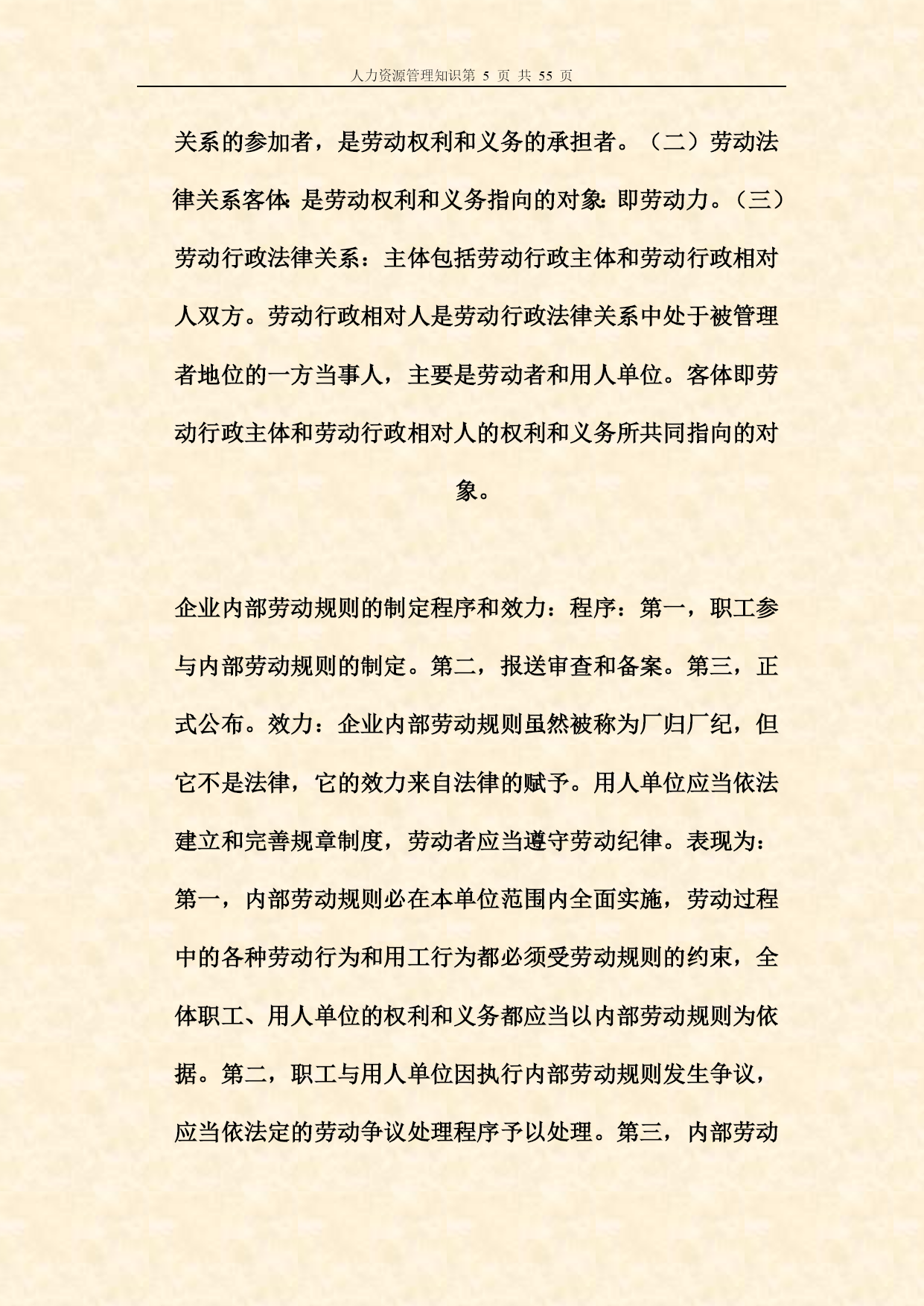 人力资源管理知识第 5 页 共 55 页

关系的参加者，是劳动权利和义务的承担者。（二）劳动法律关系客体:是劳动权利和义务指向的对象:即劳动力。（三）劳动行政法律关系：主体包括劳动行政主体和劳动行政相对人双方。劳动行政相对人是劳动行政法律关系中处于被管理者地位的一方当事人，主要是劳动者和用人单位。客体即劳动行政主体和劳动行政相对人的权利和义务所共同指向的对象。

企业内部劳动规则的制定程序和效力：程序：第一，职工参与内部劳动规则的制定。第二，报送审查和备案。第三，正式公布。效力：企业内部劳动规则虽然被称为厂归厂纪，但它不是法律，它的效力来自法律的赋予。用人单位应当依法建立和完善规章制度，劳动者应当遵守劳动纪律。表现为：第一，内部劳动规则必在本单位范围内全面实施，劳动过程中的各种劳动行为和用工行为都必须受劳动规则的约束，全体职工、用人单位的权利和义务都应当以内部劳动规则为依据。第二，职工与用人单位因执行内部劳动规则发生争议，应当依法定的劳动争议处理程序予以处理。第三，内部劳动